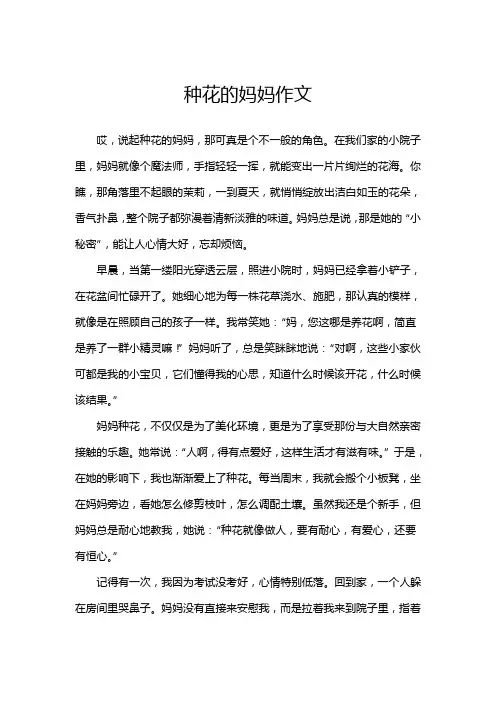 种花的妈妈作文

哎，说起种花的妈妈，那可真是个不一般的角色。在我们家的小院子里，妈妈就像个魔法师，手指轻轻一挥，就能变出一片片绚烂的花海。你瞧，那角落里不起眼的茉莉，一到夏天，就悄悄绽放出洁白如玉的花朵，香气扑鼻，整个院子都弥漫着清新淡雅的味道。妈妈总是说，那是她的“小秘密”，能让人心情大好，忘却烦恼。

早晨，当第一缕阳光穿透云层，照进小院时，妈妈已经拿着小铲子，在花盆间忙碌开了。她细心地为每一株花草浇水、施肥，那认真的模样，就像是在照顾自己的孩子一样。我常笑她：“妈，您这哪是养花啊，简直是养了一群小精灵嘛！”妈妈听了，总是笑眯眯地说：“对啊，这些小家伙可都是我的小宝贝，它们懂得我的心思，知道什么时候该开花，什么时候该结果。”

妈妈种花，不仅仅是为了美化环境，更是为了享受那份与大自然亲密接触的乐趣。她常说：“人啊，得有点爱好，这样生活才有滋有味。”于是，在她的影响下，我也渐渐爱上了种花。每当周末，我就会搬个小板凳，坐在妈妈旁边，看她怎么修剪枝叶，怎么调配土壤。虽然我还是个新手，但妈妈总是耐心地教我，她说：“种花就像做人，要有耐心，有爱心，还要有恒心。”

记得有一次，我因为考试没考好，心情特别低落。回到家，一个人躲在房间里哭鼻子。妈妈没有直接来安慰我，而是拉着我来到院子里，指着